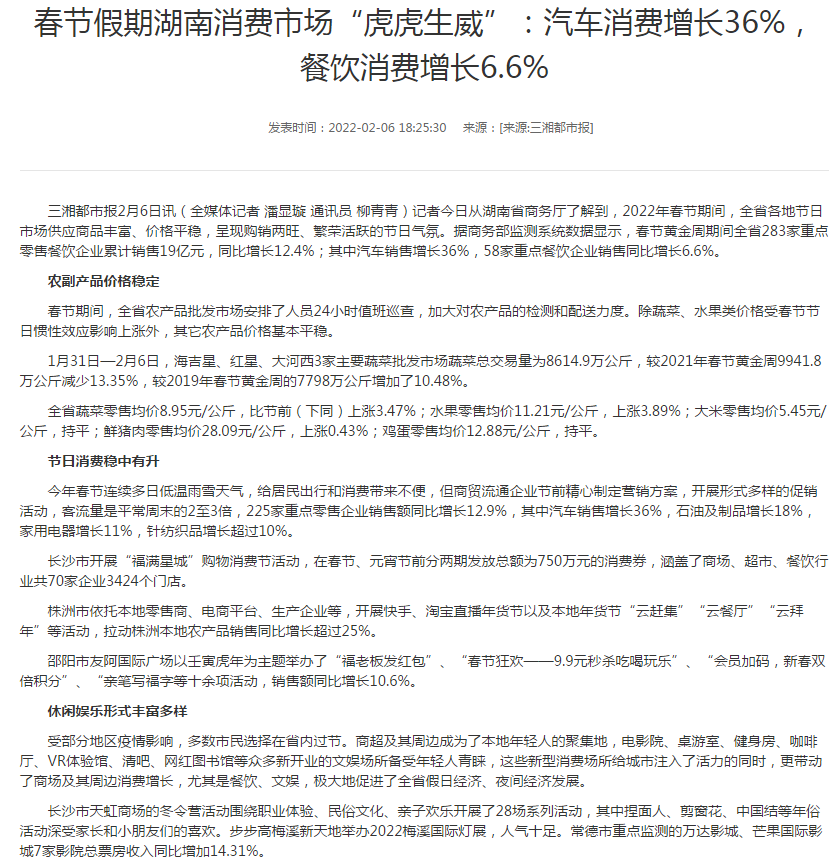 春节假期湖南消费市场“虎虎生威”：汽车消费增长36%，餐饮消费增长6.6%

发表时间：2022-02-06 18:25:30　来源：[来源:三湘都市报]

三湘都市报2月6日讯（全媒体记者 潘显璇 通讯员 柳青青）记者今日从湖南省商务厅了解到，2022年春节期间，全省各地节日市场供应商品丰富、价格平稳，呈现购销两旺、繁荣活跃的节日气氛。据商务部监测系统数据显示，春节黄金周期间全省283家重点零售餐饮企业累计销售19亿元，同比增长12.4%；其中汽车销售增长36%，58家重点餐饮企业销售同比增长6.6%。

农副产品价格稳定

春节期间，全省农产品批发市场安排了人员24小时值班巡查，加大对农产品的检测和配送力度。除蔬菜、水果类价格受春节节日惯性效应影响上涨外，其它农产品价格基本平稳。

1月31日—2月6日，海吉星、红星、大河西3家主要蔬菜批发市场蔬菜总交易量为8614.9万公斤，较2021年春节黄金周9941.8万公斤减少13.35%，较2019年春节黄金周的7798万公斤增加了10.48%。

全省蔬菜零售均价8.95元/公斤，比节前（下同）上涨3.47%；水果零售均价11.21元/公斤，上涨3.89%；大米零售均价5.45元/公斤，持平；鲜猪肉零售均价28.09元/公斤，上涨0.43%；鸡蛋零售均价12.88元/公斤，持平。

节日消费稳中有升

今年春节连续多日低温雨雪天气，给居民出行和消费带来不便，但商贸流通企业节前精心制定营销方案，开展形式多样的促销活动，客流量是平常周末的2至3倍，225家重点零售企业销售额同比增长12.9%，其中汽车销售增长36%，石油及制品增长18%，家用电器增长11%，针纺织品增长超过10%。

长沙市开展“福满星城”购物消费节活动，在春节、元宵节前分两期发放总额为750万元的消费券，涵盖了商场、超市、餐饮行业共70家企业3424个门店。

株洲市依托本地零售商、电商平台、生产企业等，开展快手、淘宝直播年货节以及本地年货节“云赶集”“云餐厅”“云拜年”等活动，拉动株洲本地农产品销售同比增长超过25%。

邵阳市友阿国际广场以壬寅虎年为主题举办了“福老板发红包”、“春节狂欢——9.9元秒杀吃喝玩乐”、“会员加码，新春双倍积分”、“亲笔写福字等十余项活动，销售额同比增长10.6%。

休闲娱乐形式丰富多样

受部分地区疫情影响，多数市民选择在省内过节。商超及其周边成为了本地年轻人的聚集地，电影院、桌游室、健身房、咖啡厅、VR体验馆、清吧、网红图书馆等众多新开业的文娱场所备受年轻人青睐，这些新型消费场所给城市注入了活力的同时，更带动了商场及其周边消费增长，尤其是餐饮、文娱，极大地促进了全省假日经济、夜间经济发展。

长沙市天虹商场的冬令营活动围绕职业体验、民俗文化、亲子欢乐开展了28场系列活动，其中捏面人、剪窗花、中国结等年俗活动深受家长和小朋友们的喜欢。步步高梅溪新天地举办2022梅溪国际灯展，人气十足。常德市重点监测的万达影城、芒果国际影城7家影院总票房收入同比增加14.31%。